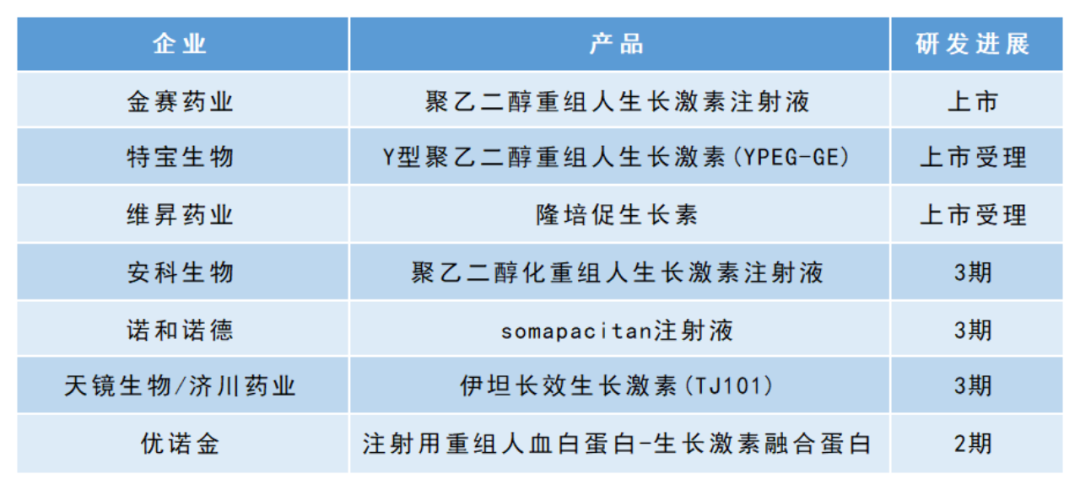 | 企业 | 产品 | 研发进展 |
|---|---|---|
| 金赛药业 | 聚乙二醇重组人生长激素注射液 | 上市 |
| 特宝生物 | Y型聚乙二醇重组人生长激素(YPEG-GE) | 上市受理 |
| 维昇药业 | 隆培促生长素 | 上市受理 |
| 安科生物 | 聚乙二醇化重组人生长激素注射液 | 3期 |
| 诺和诺德 | somapacitan注射液 | 3期 |
| 天镜生物/济川药业 | 伊坦长效生长激素(TJ101) | 3期 |
| 优诺金 | 注射用重组人血白蛋白-生长激素融合蛋白 | 2期 |